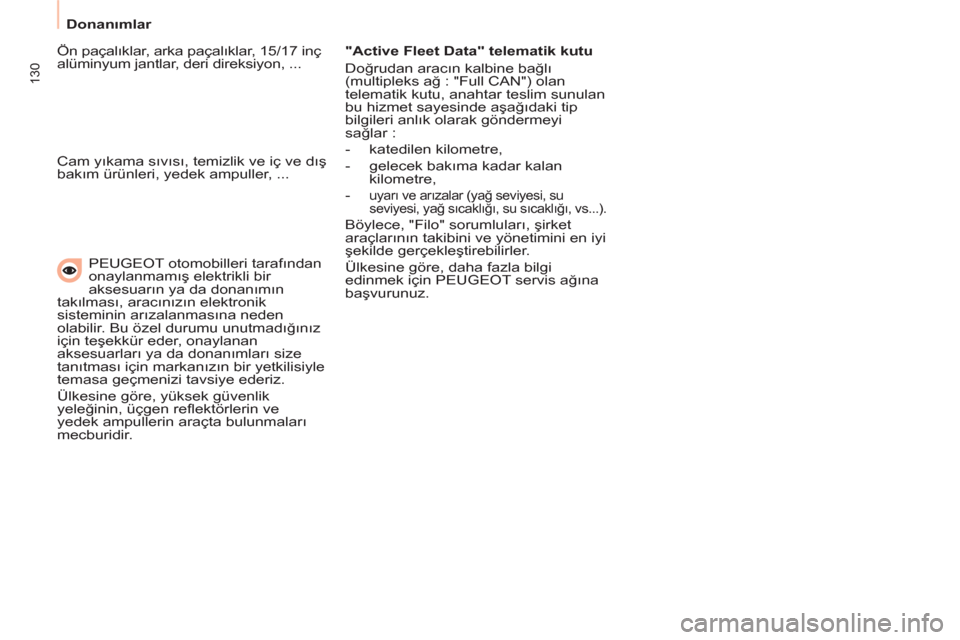 Donanımlar

130

Ön paçalıklar, arka paçalıklar, 15/17 inç alüminyum jantlar, deri direksiyon, ...

Cam yıkama sıvısı, temizlik ve iç ve dış bakım ürünleri, yedek ampuller, ...

PEUGEOT otomobilleri tarafından onaylanmamış elektrikli bir aksesuarın ya da donanımın takılması, aracınızın elektronik sisteminin arızalanmasına neden olabilir. Bu özel durumu unutmadığınız için teşekkür eder, onaylanan aksesuarları ya da donanımları size tanıtması için markanızın bir yetkilisiyle temasa geçmenizi tavsiye ederiz.

Ülkesine göre, yüksek güvenlik yeleğinin, üçgen reflektörlerin ve yedek ampullerin araçta bulunmaları mecburidir.

"Active Fleet Data" telematik kutu

Doğrudan aracın kalbine bağlı (multipleks ağ : "Full CAN") olan telematik kutu, anahtar teslim sunulan bu hizmet sayesinde aşağıdaki tip bilgileri anlık olarak göndermeyi sağlar :

- katedilen kilometre,
- gelecek bakıma kadar kalan kilometre,
- uyarı ve arızalar (yağ seviyesi, su seviyesi, yağ sıcaklığı, su sıcaklığı, vs...).

Böylece, "Filo" sorumluları, şirket araçlarının takibini ve yönetimini en iyi şekilde gerçekleştirebilirler.

Ülkesine göre, daha fazla bilgi edinmek için PEUGEOT servis ağına başvurunuz.

carmanualsonline.info